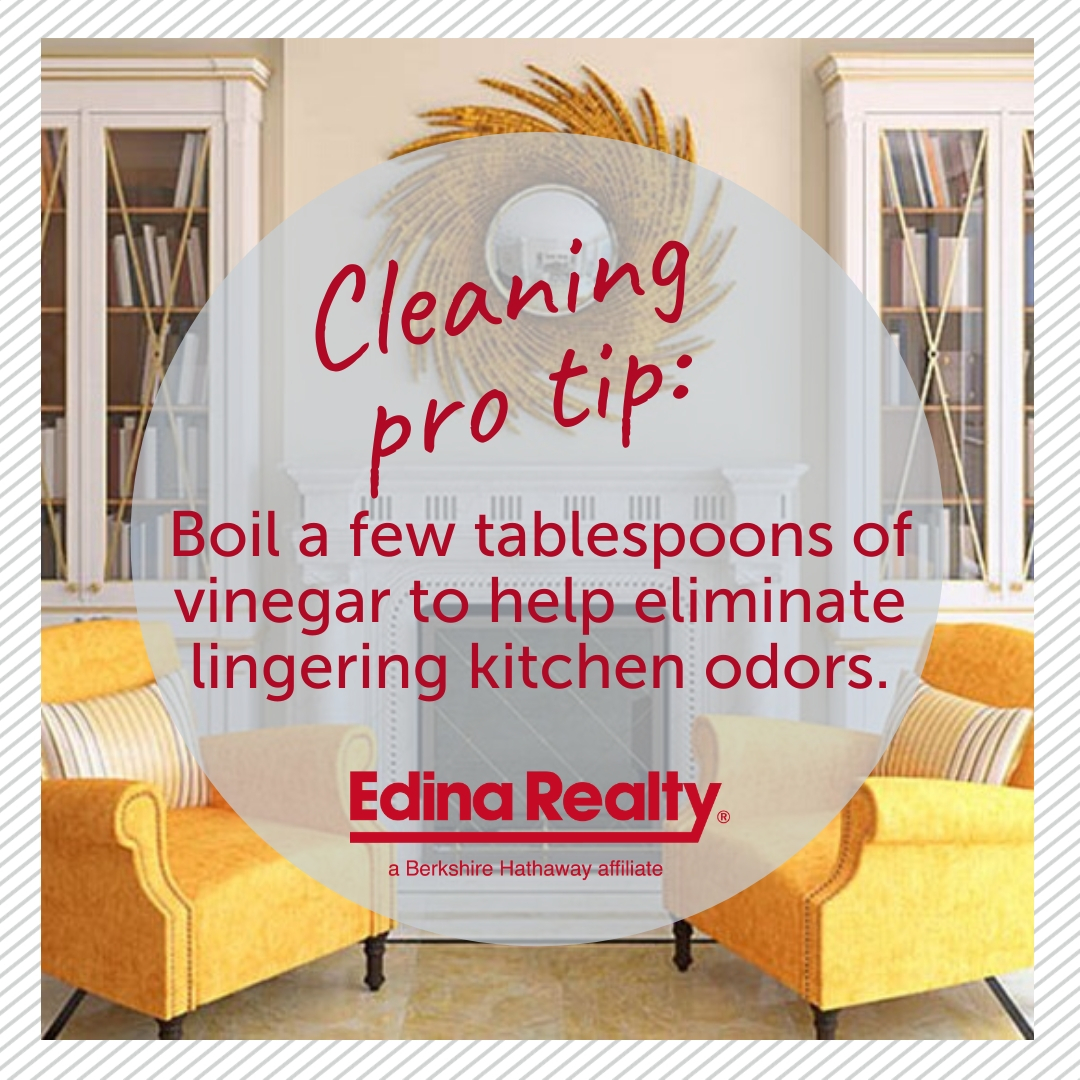 Cleaning pro tip:

Boil a few tablespoons of vinegar to help eliminate lingering kitchen odors.

Edina Realty®

a Berkshire Hathaway affiliate